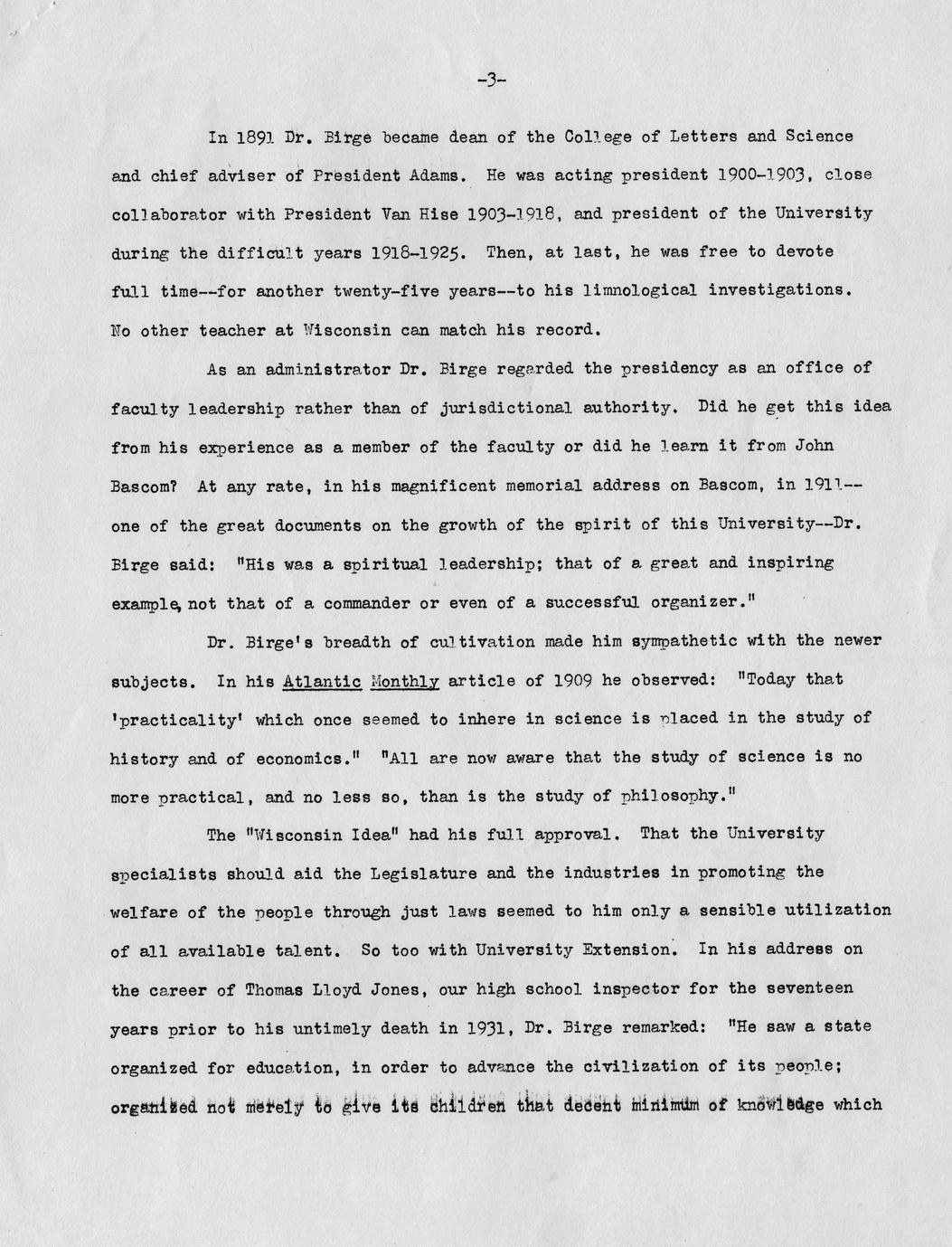 -3-

In 1891 Dr. Birge became dean of the College of Letters and Science and chief adviser of President Adams. He was acting president 1900-1903, close collaborator with President Van Hise 1903-1918, and president of the University during the difficult years 1918-1925. Then, at last, he was free to devote full time--for another twenty-five years--to his limnological investigations. No other teacher at Wisconsin can match his record.

As an administrator Dr. Birge regarded the presidency as an office of faculty leadership rather than of jurisdictional authority. Did he get this idea from his experience as a member of the faculty or did he learn it from John Bascom? At any rate, in his magnificent memorial address on Bascom, in 1911--one of the great documents on the growth of the spirit of this University--Dr. Birge said: "His was a spiritual leadership; that of a great and inspiring example, not that of a commander or even of a successful organizer."

Dr. Birge's breadth of cultivation made him sympathetic with the newer subjects. In his Atlantic Monthly article of 1909 he observed: "Today that 'practicality' which once seemed to inhere in science is placed in the study of history and of economics." "All are now aware that the study of science is no more practical, and no less so, than is the study of philosophy."

The "Wisconsin Idea" had his full approval. That the University specialists should aid the Legislature and the industries in promoting the welfare of the people through just laws seemed to him only a sensible utilization of all available talent. So too with University Extension. In his address on the career of Thomas Lloyd Jones, our high school inspector for the seventeen years prior to his untimely death in 1931, Dr. Birge remarked: "He saw a state organized for education, in order to advance the civilization of its people; organized not merely to give its children that decent minimum of knowledge which